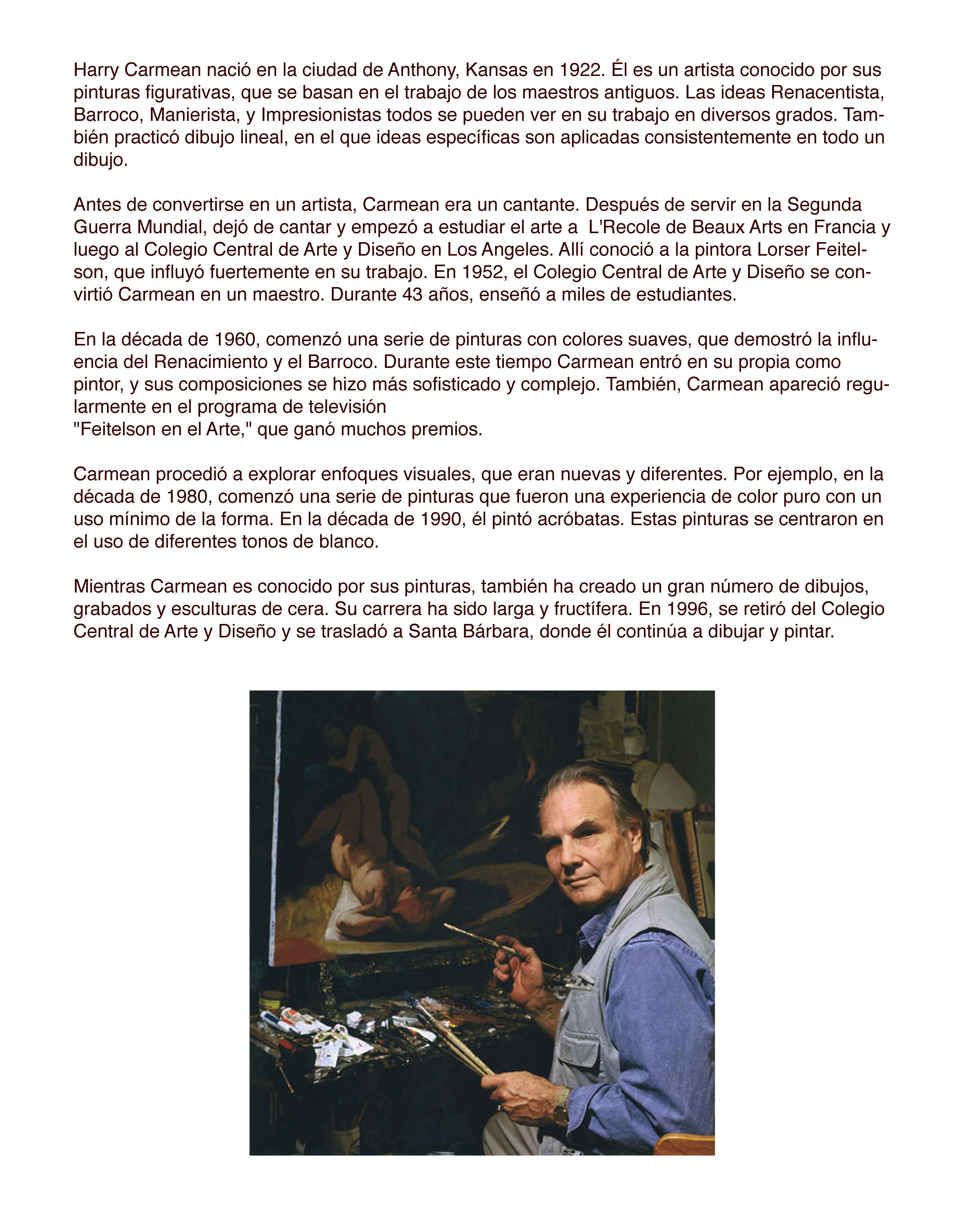 Harry Carmean nació en la ciudad de Anthony, Kansas en 1922. Él es un artista conocido por sus pinturas figurativas, que se basan en el trabajo de los maestros antiguos. Las ideas Renacentista, Barroco, Manierista, y Impresionistas todos se pueden ver en su trabajo en diversos grados. También practicó dibujo lineal, en el que ideas específicas son aplicadas consistentemente en todo un dibujo.

Antes de convertirse en un artista, Carmean era un cantante. Después de servir en la Segunda Guerra Mundial, dejó de cantar y empezó a estudiar el arte a L'Recole de Beaux Arts en Francia y luego al Colegio Central de Arte y Diseño en Los Angeles. Allí conoció a la pintora Lorser Feitelson, que influyó fuertemente en su trabajo. En 1952, el Colegio Central de Arte y Diseño se convirtió Carmean en un maestro. Durante 43 años, enseñó a miles de estudiantes.

En la década de 1960, comenzó una serie de pinturas con colores suaves, que demostró la influencia del Renacimiento y el Barroco. Durante este tiempo Carmean entró en su propia como pintor, y sus composiciones se hizo más sofisticado y complejo. También, Carmean apareció regularmente en el programa de televisión
"Feitelson en el Arte," que ganó muchos premios.

Carmean procedió a explorar enfoques visuales, que eran nuevas y diferentes. Por ejemplo, en la década de 1980, comenzó una serie de pinturas que fueron una experiencia de color puro con un uso mínimo de la forma. En la década de 1990, él pintó acróbatas. Estas pinturas se centraron en el uso de diferentes tonos de blanco.

Mientras Carmean es conocido por sus pinturas, también ha creado un gran número de dibujos, grabados y esculturas de cera. Su carrera ha sido larga y fructífera. En 1996, se retiró del Colegio Central de Arte y Diseño y se trasladó a Santa Bárbara, donde él continúa a dibujar y pintar.